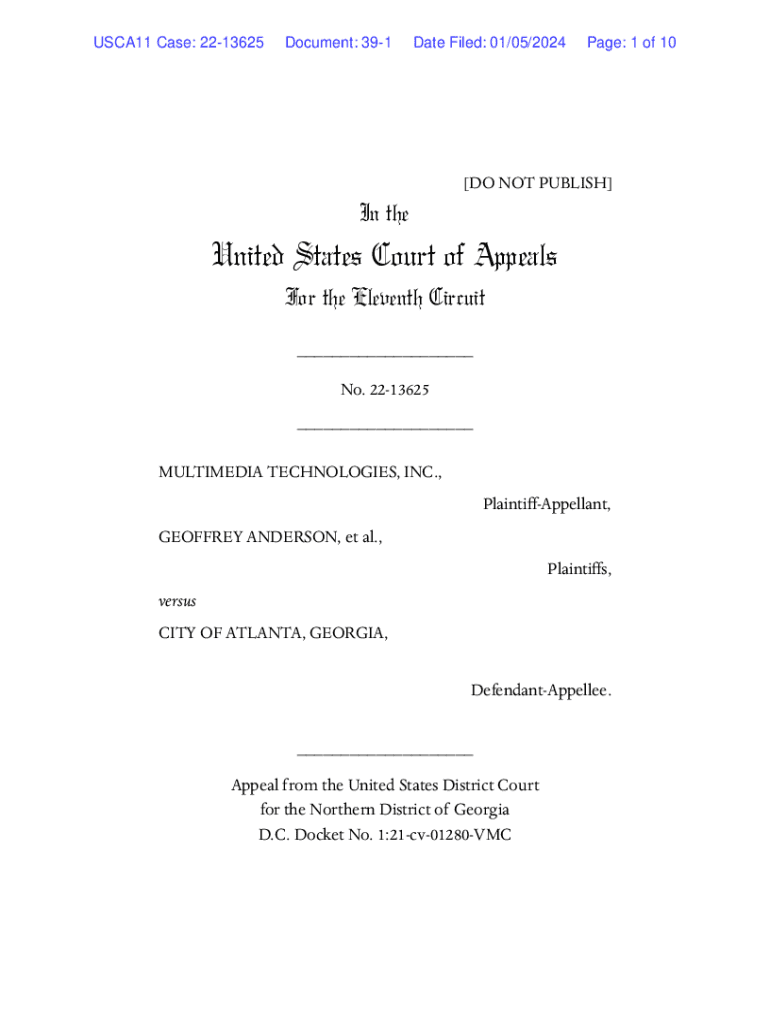 USCA11 Case: 22-13625 Document: 39-1 Date Filed: 01/05/2024 Page: 1 of 10

[DO NOT PUBLISH]

In the

United States Court of Appeals

For the Eleventh Circuit

____________________

No. 22-13625

____________________

MULTIMEDIA TECHNOLOGIES, INC.,

Plaintiff-Appellant,

GEOFFREY ANDERSON, et al.,

Plaintiffs,

versus

CITY OF ATLANTA, GEORGIA,

Defendant-Appellee.

____________________

Appeal from the United States District Court for the Northern District of Georgia D.C. Docket No. 1:21-cv-01280-VMC